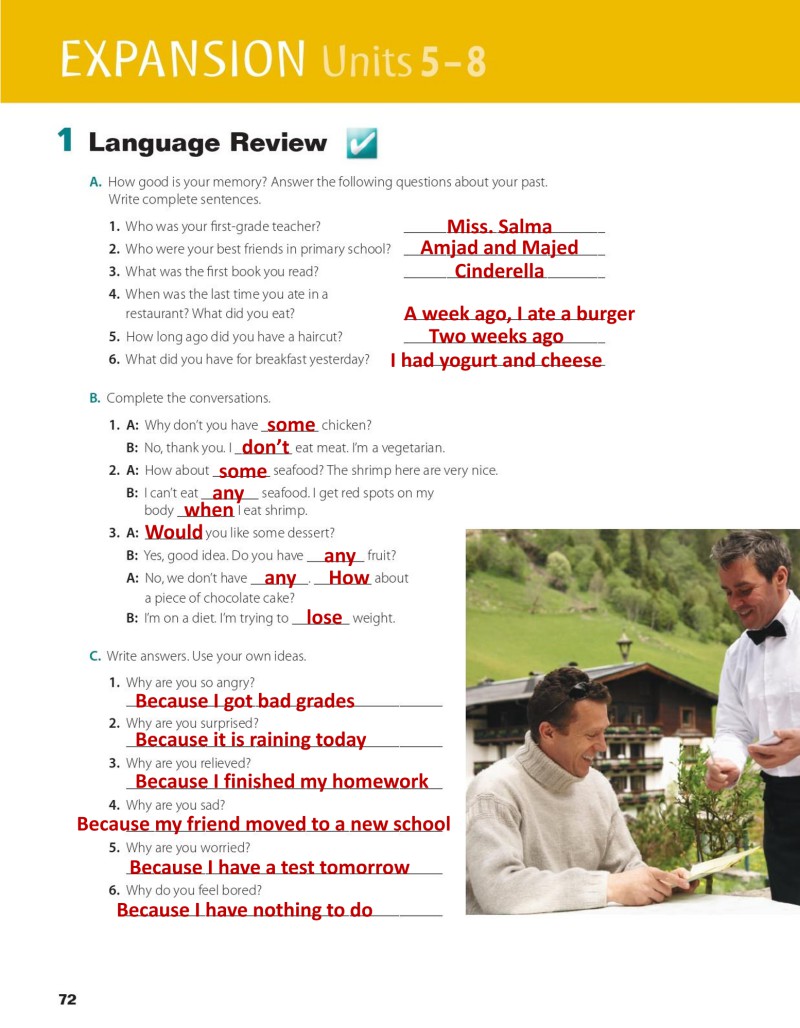 EXPANSION Units 5–8

1 Language Review

A. How good is your memory? Answer the following questions about your past. Write complete sentences.

1. Who was your first-grade teacher? Miss. Salma
2. Who were your best friends in primary school? Amjad and Majed
3. What was the first book you read? Cinderella
4. When was the last time you ate in a restaurant? What did you eat? A week ago, I ate a burger
5. How long ago did you have a haircut? Two weeks ago
6. What did you have for breakfast yesterday? I had yogurt and cheese

B. Complete the conversations.

1. A: Why don't you have some chicken?
B: No, thank you. I don't eat meat. I'm a vegetarian.
2. A: How about some seafood? The shrimp here are very nice.
B: I can't eat any seafood. I get red spots on my body when I eat shrimp.
3. A: Would you like some dessert?
B: Yes, good idea. Do you have any fruit?
A: No, we don't have any. How about a piece of chocolate cake?
B: I'm on a diet. I'm trying to lose weight.

C. Write answers. Use your own ideas.

1. Why are you so angry?
Because I got bad grades
2. Why are you surprised?
Because it is raining today
3. Why are you relieved?
Because I finished my homework
4. Why are you sad?
Because my friend moved to a new school
5. Why are you worried?
Because I have a test tomorrow
6. Why do you feel bored?
Because I have nothing to do

72